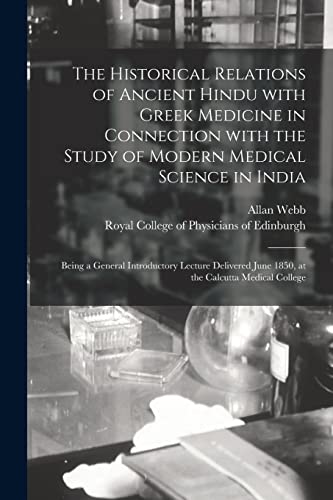 The Historical Relations of Ancient Hindu with Greek Medicine in Connection with the Study of Modern Medical Science in India

Allan Webb
Royal College of Physicians of Edinburgh

Being a General Introductory Lecture Delivered June 1850, at the Calcutta Medical College